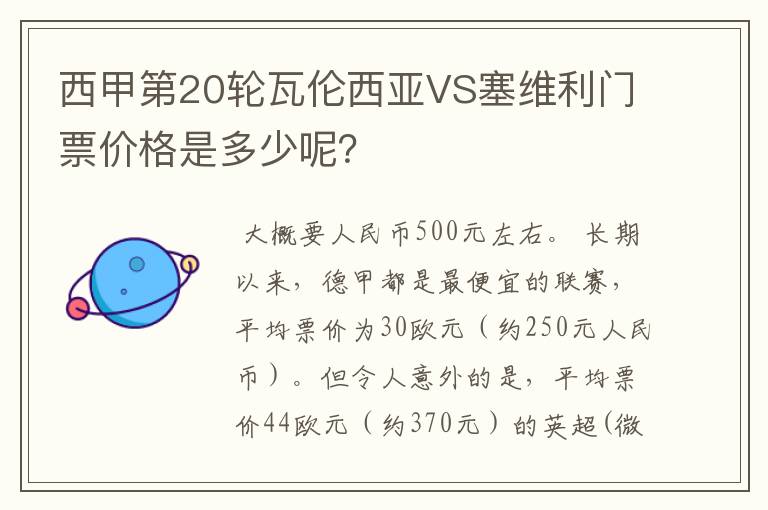 西甲第20轮瓦伦西亚VS塞维利门票价格是多少呢?

大概要人民币500元左右。长期以来，德甲都是最便宜的联赛，平均票价为30欧元（约250元人民币）。但令人意外的是，平均票价44欧元（约370元）的英超(微